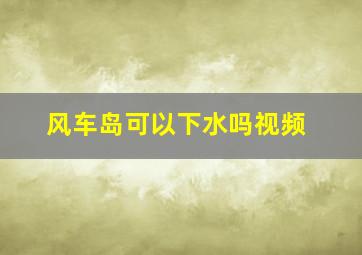 风车岛可以下水吗视频